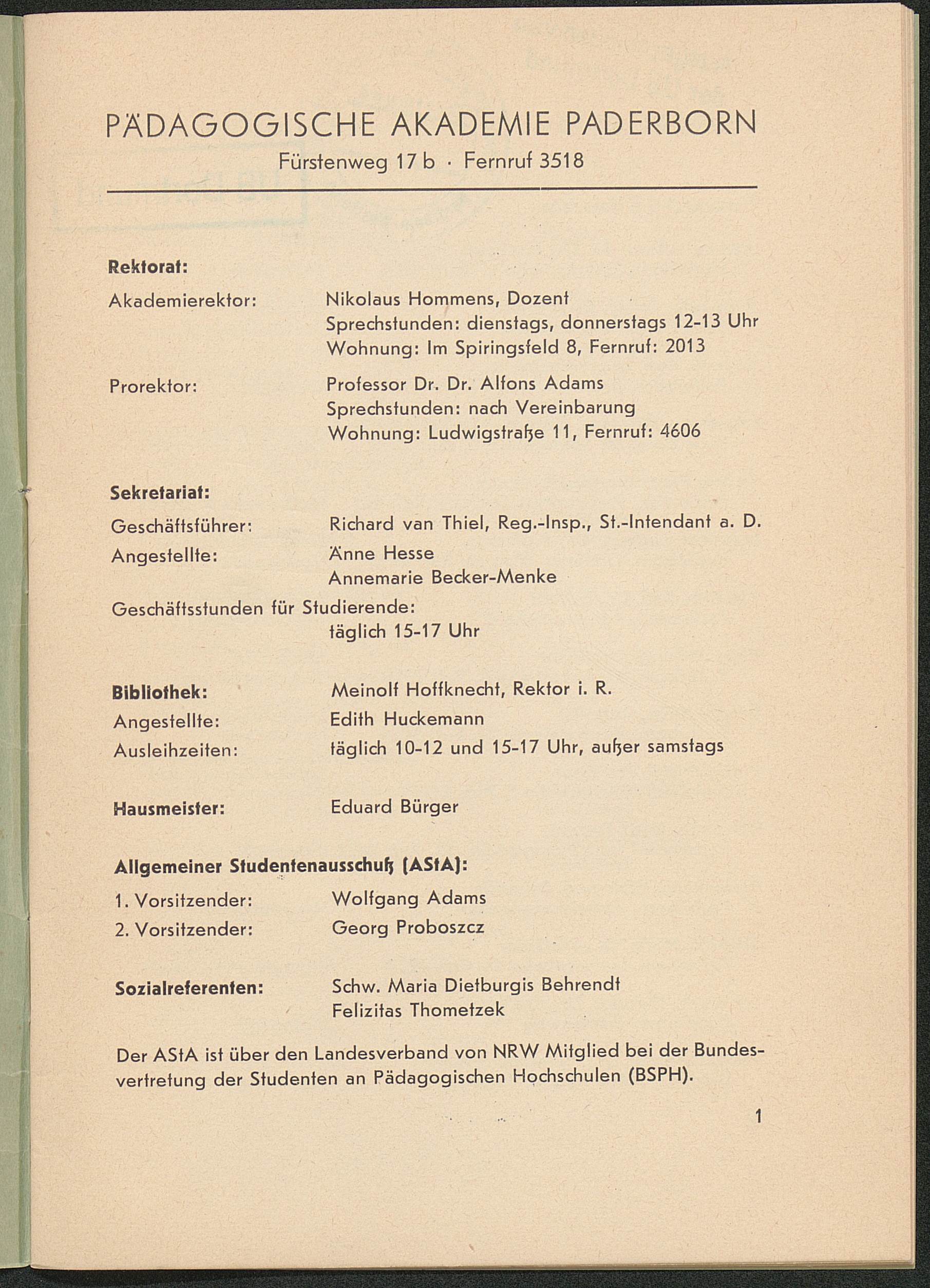 PÄDAGOGISCHE AKADEMIE PADERBORN
Fürstenweg 17 b · Fernruf 3518

Rektorat:

Akademierektor: Nikolaus Hommens, Dozent
Sprechstunden: dienstags, donnerstags 12-13 Uhr
Wohnung: Im Spiringsfeld 8, Fernruf: 2013

Prorektor: Professor Dr. Dr. Alfons Adams
Sprechstunden: nach Vereinbarung
Wohnung: Ludwigstraße 11, Fernruf: 4606

Sekretariat:

Geschäftsführer: Richard van Thiel, Reg.-Insp., St.-Intendant a. D.

Angestellte: Änne Hesse
Annemarie Becker-Menke

Geschäftsstunden für Studierende:
täglich 15-17 Uhr

Bibliothek: Meinolf Hoffknecht, Rektor i. R.

Angestellte: Edith Huckemann

Ausleihzeiten: täglich 10-12 und 15-17 Uhr, außer samstags

Hausmeister: Eduard Bürger

Allgemeiner Studentenausschuß (AStA):

1. Vorsitzender: Wolfgang Adams

2. Vorsitzender: Georg Proboszcz

Sozialreferenten: Schw. Maria Dietburgis Behrendt
Felizitas Thometzek

Der AStA ist über den Landesverband von NRW Mitglied bei der Bundesvertretung der Studenten an Pädagogischen Hochschulen (BSPH).

1